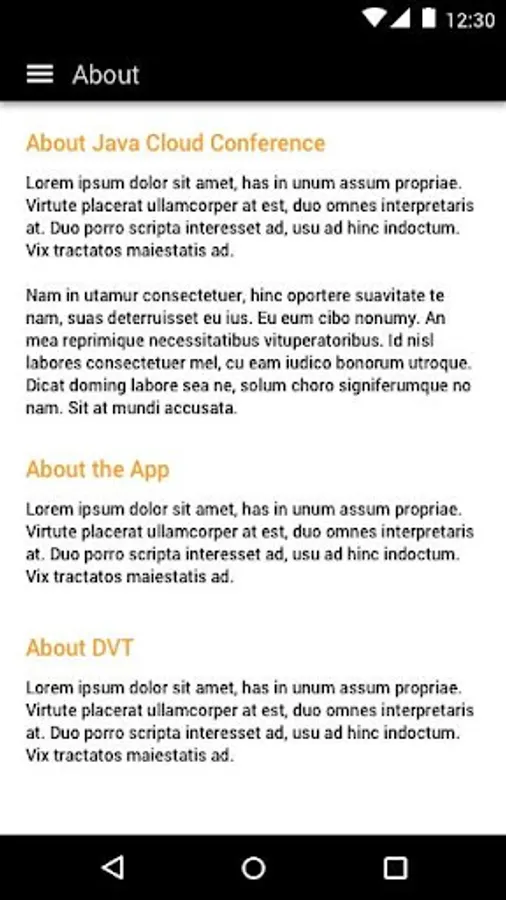 12:30

About

About Java Cloud Conference

Lorem ipsum dolor sit amet, has in unum assum propriae. Virtute placerat ullamcorper at est, duo omnes interpretaris at. Duo porro scripta interesset ad, usu ad hinc indoctum. Vix tractatos maiestatis ad.

Nam in utamur consectetuer, hinc oportere suavitate te nam, suas deterruisset eu ius. Eu eum cibo nonumy. An mea reprimique necessitatibus vituperatoribus. Id nisl labores consectetuer mel, cu eam iudico bonorum utroque. Dicat doming labore sea ne, solum choro signiferumque no nam. Sit at mundi accusata.

About the App

Lorem ipsum dolor sit amet, has in unum assum propriae. Virtute placerat ullamcorper at est, duo omnes interpretaris at. Duo porro scripta interesset ad, usu ad hinc indoctum. Vix tractatos maiestatis ad.

About DVT

Lorem ipsum dolor sit amet, has in unum assum propriae. Virtute placerat ullamcorper at est, duo omnes interpretaris at. Duo porro scripta interesset ad, usu ad hinc indoctum. Vix tractatos maiestatis ad.